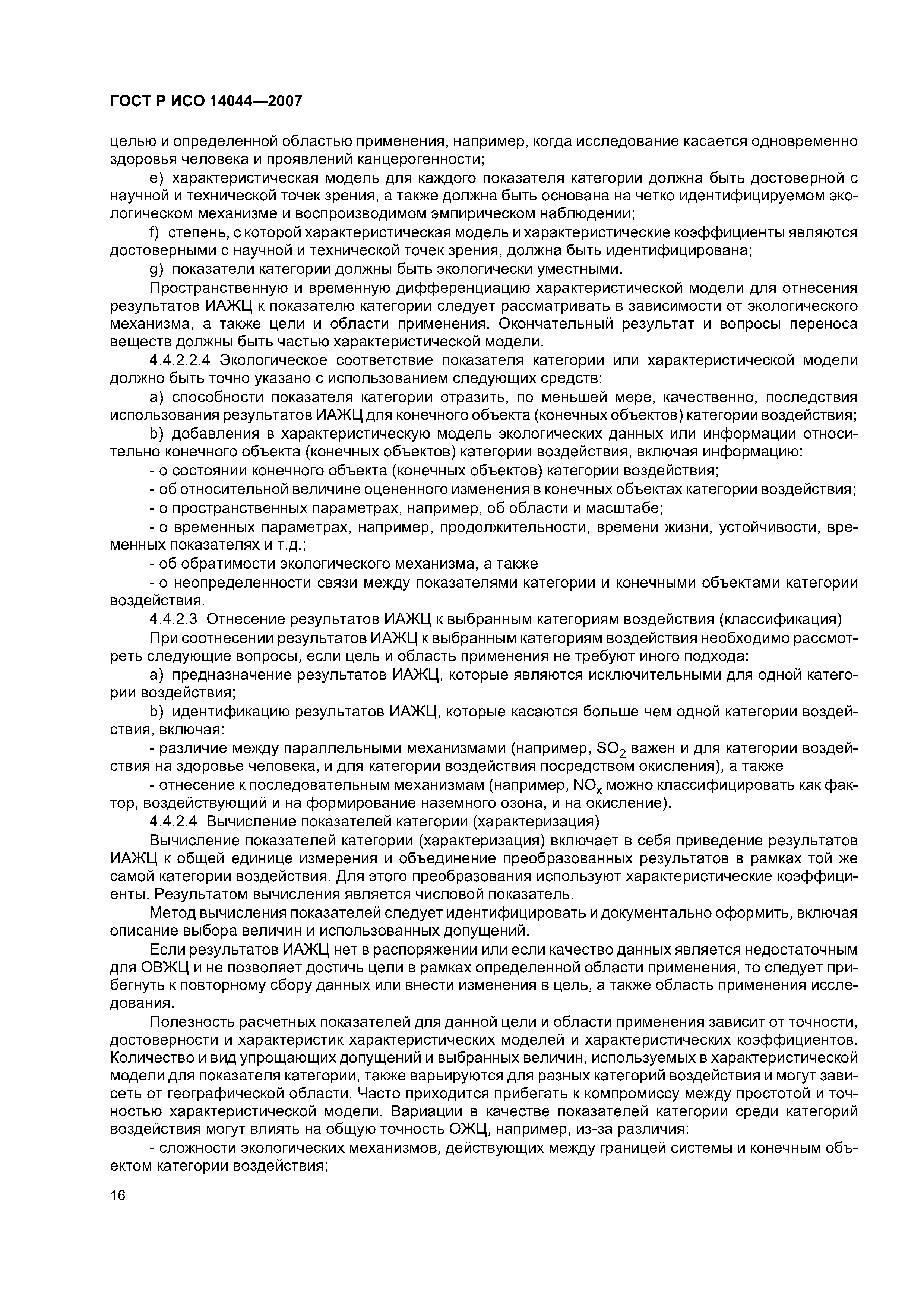 ГОСТ Р ИСО 14044—2007

целью и определенной областью применения, например, когда исследование касается одновременно здоровья человека и проявлений канцерогенности;

e) характеристическая модель для каждого показателя категории должна быть достоверной с научной и технической точек зрения, а также должна быть основана на четко идентифицируемом экологическом механизме и воспроизводимом эмпирическом наблюдении;

f) степень, с которой характеристическая модель и характеристические коэффициенты являются достоверными с научной и технической точек зрения, должна быть идентифицирована;

g) показатели категории должны быть экологически уместными.

Пространственную и временную дифференциацию характеристической модели для отнесения результатов ИАЖЦ к показателю категории следует рассматривать в зависимости от экологического механизма, а также цели и области применения. Окончательный результат и вопросы переноса веществ должны быть частью характеристической модели.

4.4.2.2.4 Экологическое соответствие показателя категории или характеристической модели должно быть точно указано с использованием следующих средств:

a) способности показателя категории отразить, по меньшей мере, качественно, последствия использования результатов ИАЖЦ для конечного объекта (конечных объектов) категории воздействия;

b) добавления в характеристическую модель экологических данных или информации относительно конечного объекта (конечных объектов) категории воздействия, включая информацию:

- о состоянии конечного объекта (конечных объектов) категории воздействия;

- об относительной величине оцененного изменения в конечных объектах категории воздействия;

- о пространственных параметрах, например, об области и масштабе;

- о временных параметрах, например, продолжительности, времени жизни, устойчивости, временных показателях и т.д.;

- об обратимости экологического механизма, а также

- о неопределенности связи между показателями категории и конечными объектами категории воздействия.

4.4.2.3 Отнесение результатов ИАЖЦ к выбранным категориям воздействия (классификация)

При соотнесении результатов ИАЖЦ к выбранным категориям воздействия необходимо рассмотреть следующие вопросы, если цель и область применения не требуют иного подхода:

a) предназначение результатов ИАЖЦ, которые являются исключительными для одной категории воздействия;

b) идентификацию результатов ИАЖЦ, которые касаются больше чем одной категории воздействия, включая:

- различие между параллельными механизмами (например, $SO_2$ важен и для категории воздействия на здоровье человека, и для категории воздействия посредством окисления), а также

- отнесение к последовательным механизмам (например, $NO_x$ можно классифицировать как фактор, воздействующий и на формирование наземного озона, и на окисление).

4.4.2.4 Вычисление показателей категории (характеризация)

Вычисление показателей категории (характеризация) включает в себя приведение результатов ИАЖЦ к общей единице измерения и объединение преобразованных результатов в рамках той же самой категории воздействия. Для этого преобразования используют характеристические коэффициенты. Результатом вычисления является числовой показатель.

Метод вычисления показателей следует идентифицировать и документально оформить, включая описание выбора величин и использованных допущений.

Если результатов ИАЖЦ нет в распоряжении или если качество данных является недостаточным для ОВЖЦ и не позволяет достичь цели в рамках определенной области применения, то следует прибегнуть к повторному сбору данных или внести изменения в цель, а также область применения исследования.

Полезность расчетных показателей для данной цели и области применения зависит от точности, достоверности и характеристик характеристических моделей и характеристических коэффициентов. Количество и вид упрощающих допущений и выбранных величин, используемых в характеристической модели для показателя категории, также варьируются для разных категорий воздействия и могут зависеть от географической области. Часто приходится прибегать к компромиссу между простотой и точностью характеристической модели. Вариации в качестве показателей категории среди категорий воздействия могут влиять на общую точность ОЖЦ, например, из-за различия:

- сложности экологических механизмов, действующих между границей системы и конечным объектом категории воздействия;

16